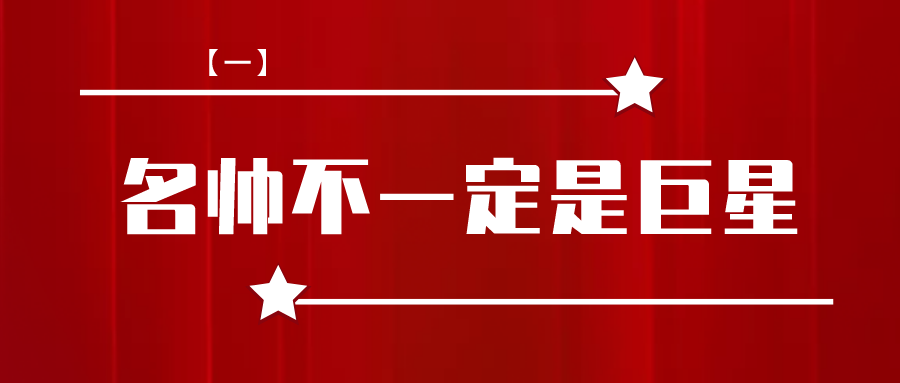 【一】

名帅不一定是巨星